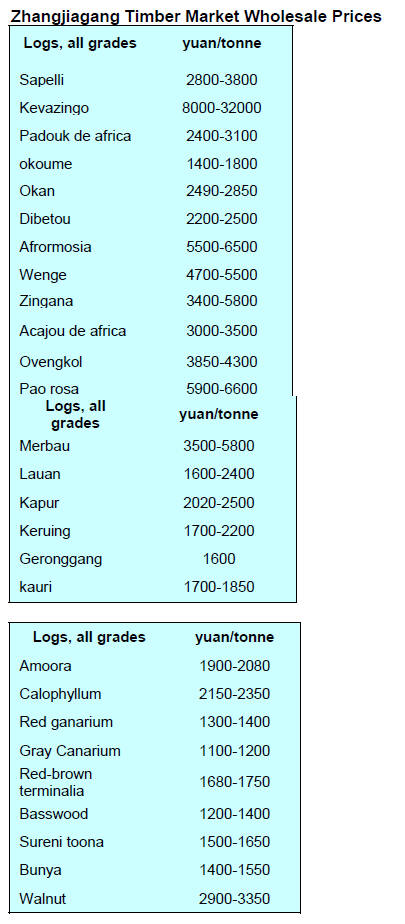 Zhangjiagang Timber Market Wholesale Prices

| Logs, all grades | yuan/tonne |
|---|---|
| Sapelli | 2800-3800 |
| Kevazingo | 8000-32000 |
| Padouk de africa | 2400-3100 |
| okoume | 1400-1800 |
| Okan | 2490-2850 |
| Dibetou | 2200-2500 |
| Afrormosia | 5500-6500 |
| Wenge | 4700-5500 |
| Zingana | 3400-5800 |
| Acajou de africa | 3000-3500 |
| Ovengkol | 3850-4300 |
| Pao rosa | 5900-6600 |

| Logs, all grades | yuan/tonne |
|---|---|
| Merbau | 3500-5800 |
| Lauan | 1600-2400 |
| Kapur | 2020-2500 |
| Keruing | 1700-2200 |
| Geronggang | 1600 |
| kauri | 1700-1850 |

| Logs, all grades | yuan/tonne |
|---|---|
| Amoora | 1900-2080 |
| Calophyllum | 2150-2350 |
| Red ganarium | 1300-1400 |
| Gray Canarium | 1100-1200 |
| Red-brown terminalia | 1680-1750 |
| Basswood | 1200-1400 |
| Sureni toona | 1500-1650 |
| Bunya | 1400-1550 |
| Walnut | 2900-3350 |